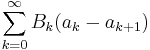 $\sum_{k=0}^{\infty} B_k(a_k - a_{k+1})$